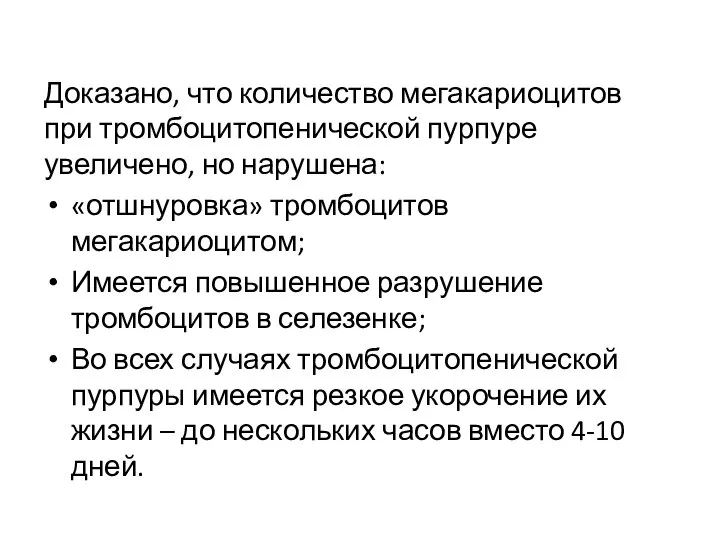 Доказано, что количество мегакариоцитов при тромбоцитопенической пурпуре увеличено, но нарушена:

• «отшнуровка» тромбоцитов мегакариоцитом;
• Имеется повышенное разрушение тромбоцитов в селезенке;
• Во всех случаях тромбоцитопенической пурпуры имеется резкое укорочение их жизни – до нескольких часов вместо 4-10 дней.